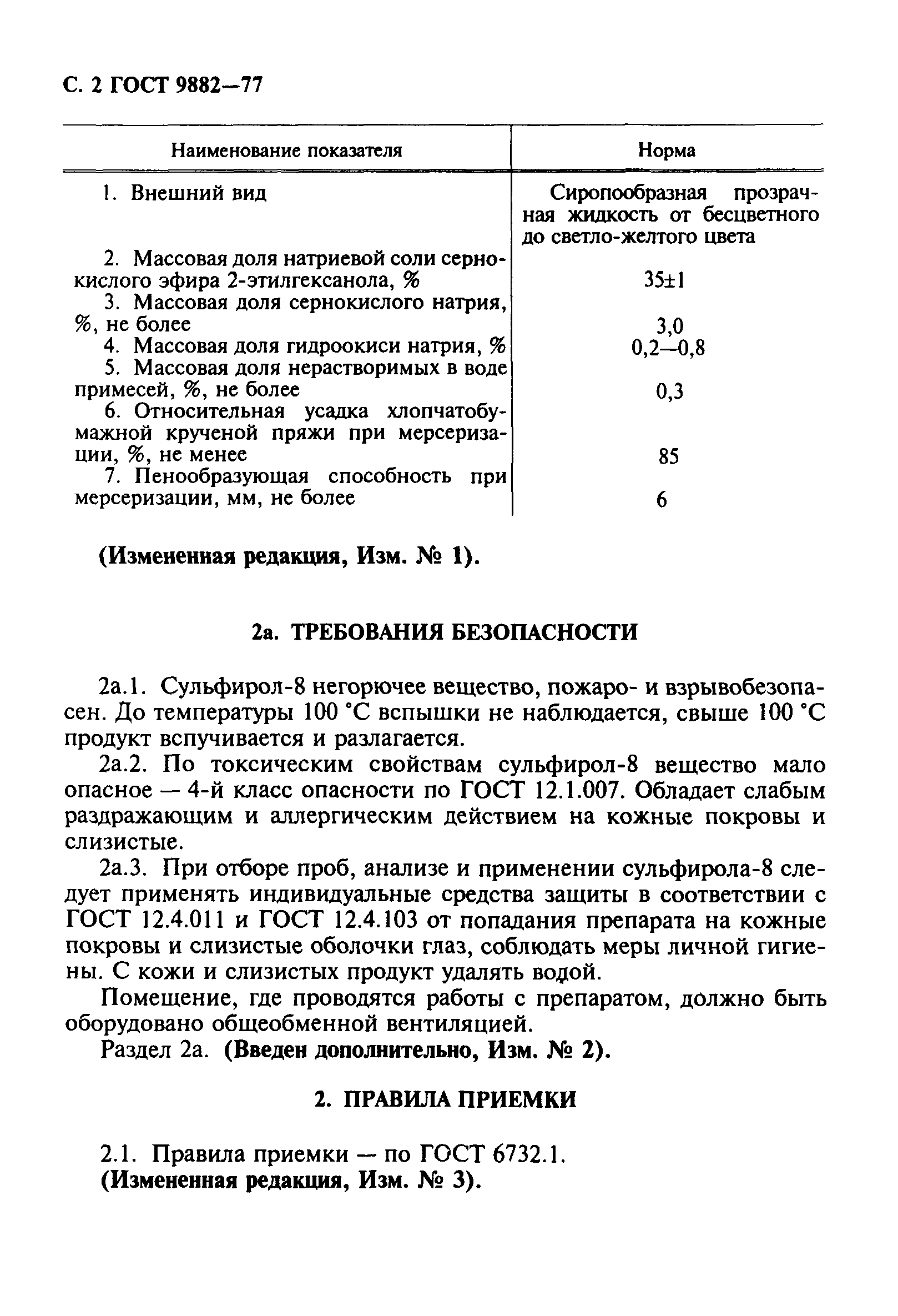 С. 2 ГОСТ 9882—77

| Наименование показателя | Норма |
|---|---|
| 1. Внешний вид | Сиропообразная прозрачная жидкость от бесцветного до светло-желтого цвета |
| 2. Массовая доля натриевой соли сернокислого эфира 2-этилгексанола, % | 35±1 |
| 3. Массовая доля сернокислого натрия, %, не более | 3,0 |
| 4. Массовая доля гидроокиси натрия, % | 0,2—0,8 |
| 5. Массовая доля нерастворимых в воде примесей, %, не более | 0,3 |
| 6. Относительная усадка хлопчатобумажной крученой пряжи при мерсеризации, %, не менее | 85 |
| 7. Пенообразующая способность при мерсеризации, мм, не более | 6 |

(Измененная редакция, Изм. № 1).

2а. ТРЕБОВАНИЯ БЕЗОПАСНОСТИ

2а.1. Сульфирол-8 негорючее вещество, пожаро- и взрывобезопасен. До температуры 100 °С вспышки не наблюдается, свыше 100 °С продукт вспучивается и разлагается.

2а.2. По токсическим свойствам сульфирол-8 вещество мало опасное — 4-й класс опасности по ГОСТ 12.1.007. Обладает слабым раздражающим и аллергическим действием на кожные покровы и слизистые.

2а.3. При отборе проб, анализе и применении сульфирола-8 следует применять индивидуальные средства защиты в соответствии с ГОСТ 12.4.011 и ГОСТ 12.4.103 от попадания препарата на кожные покровы и слизистые оболочки глаз, соблюдать меры личной гигиены. С кожи и слизистых продукт удалять водой.

Помещение, где проводятся работы с препаратом, должно быть оборудовано общеобменной вентиляцией.

Раздел 2а. (Введен дополнительно, Изм. № 2).

2. ПРАВИЛА ПРИЕМКИ

2.1. Правила приемки — по ГОСТ 6732.1.
(Измененная редакция, Изм. № 3).